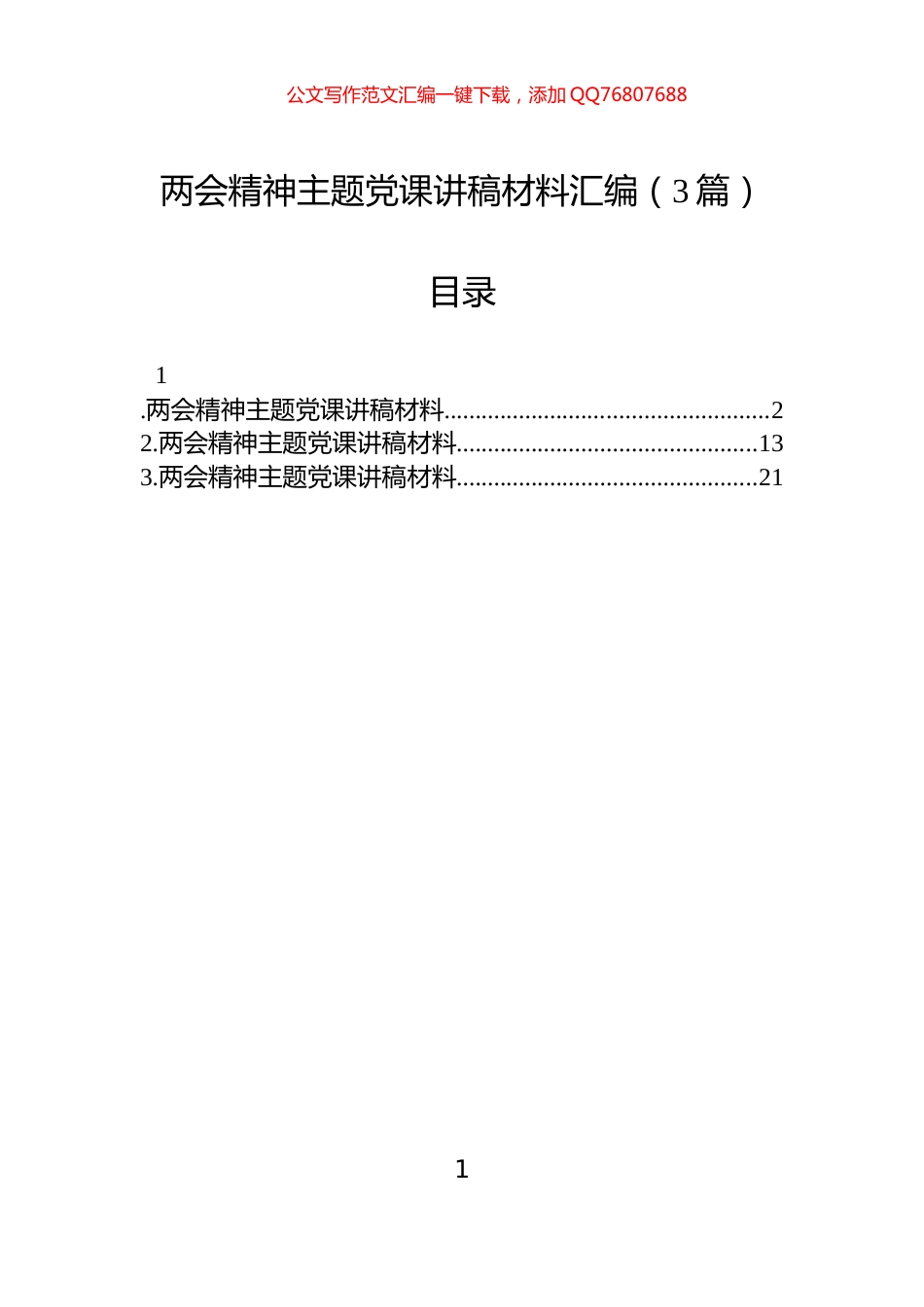 公文写作范文汇编一键下载，添加 QQ76807688

两会精神主题党课讲稿材料汇编（3篇）

目录

1
.两会精神主题党课讲稿材料....................................................2
2.两会精神主题党课讲稿材料................................................13
3.两会精神主题党课讲稿材料................................................21

1